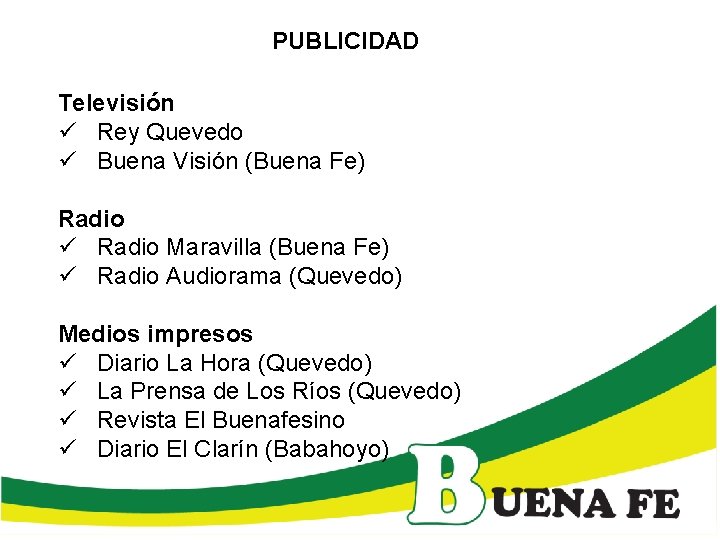 PUBLICIDAD

Televisión
✓ Rey Quevedo
✓ Buena Visión (Buena Fe)

Radio
✓ Radio Maravilla (Buena Fe)
✓ Radio Audiorama (Quevedo)

Medios impresos
✓ Diario La Hora (Quevedo)
✓ La Prensa de Los Ríos (Quevedo)
✓ Revista El Buenafesino
✓ Diario El Clarín (Babahoyo)

BUENA FE